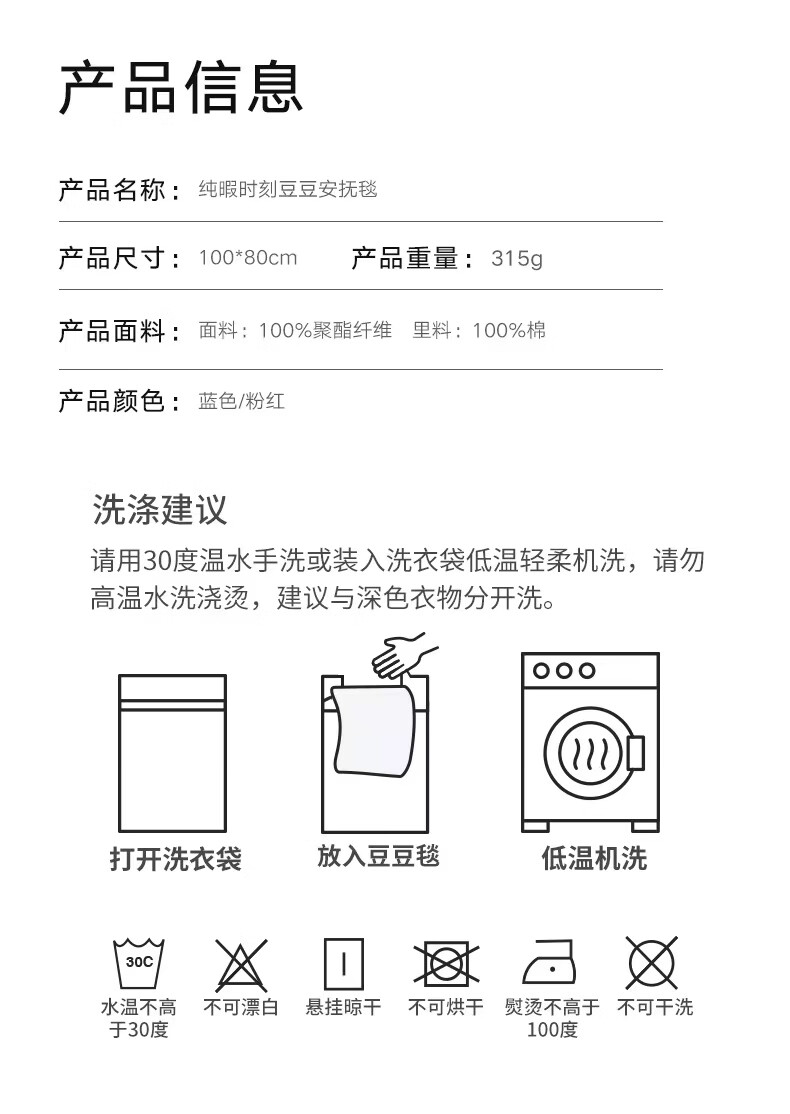 产品信息

产品名称： 纯暇时刻豆豆安抚毯

产品尺寸： 100*80cm 产品重量： 315g

产品面料： 面料：100%聚酯纤维 里料：100%棉

产品颜色： 蓝色/粉红

洗涤建议

请用30度温水手洗或装入洗衣袋低温轻柔机洗，请勿高温水洗浇烫，建议与深色衣物分开洗。

打开洗衣袋

放入豆豆毯

低温机洗

30C

水温不高于30度

不可漂白

悬挂晾干

不可烘干

熨烫不高于100度

不可干洗